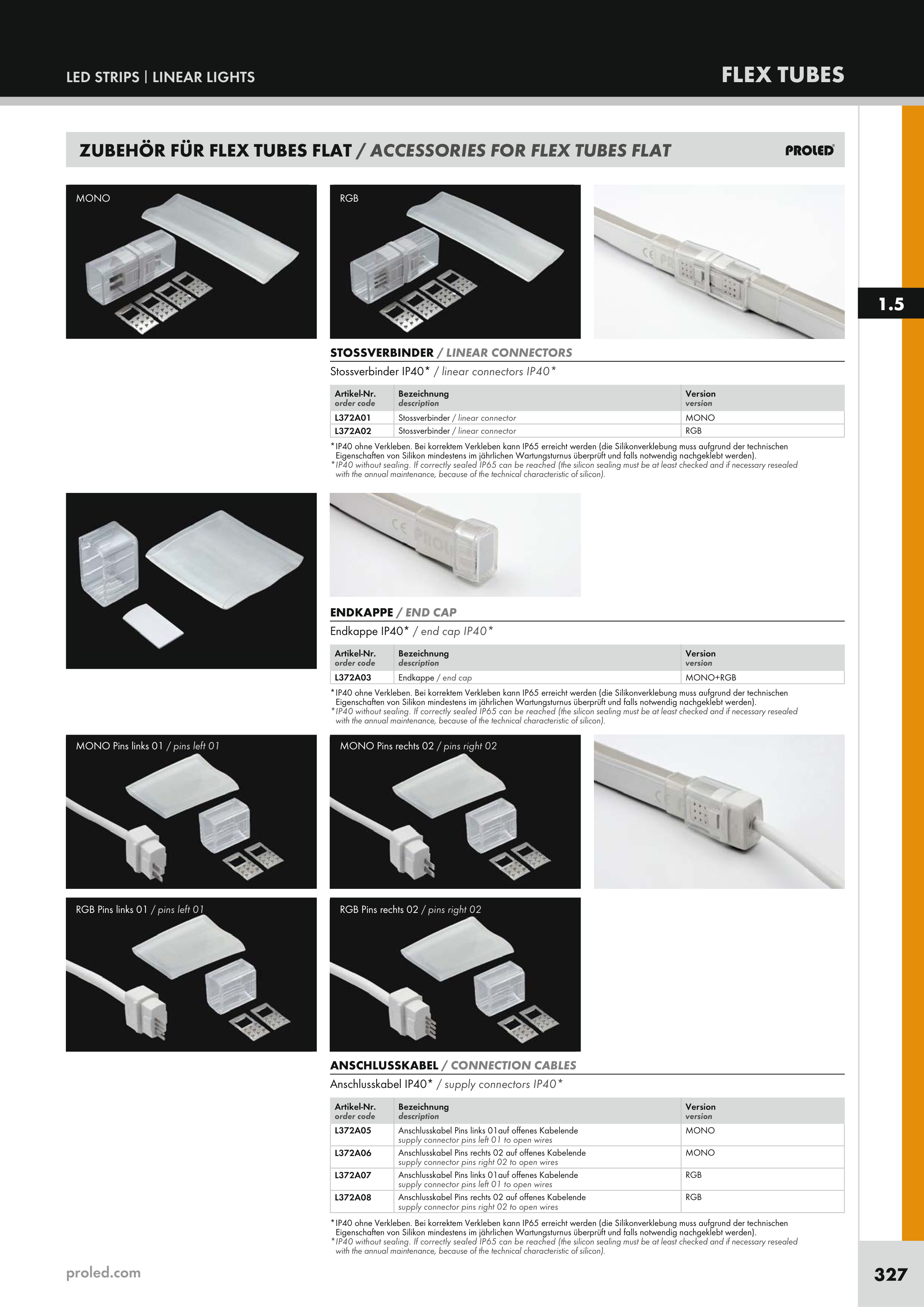 LED STRIPS | LINEAR LIGHTS

FLEX TUBES

ZUBEHÖR FÜR FLEX TUBES FLAT / ACCESSORIES FOR FLEX TUBES FLAT

PROLED

1.5

MONO

RGB

STOSSVERBINDER / LINEAR CONNECTORS

Stossverbinder IP40* / linear connectors IP40*

| Artikel-Nr. order code | Bezeichnung description | Version version |
|---|---|---|
| L372A01 | Stossverbinder / linear connector | MONO |
| L372A02 | Stossverbinder / linear connector | RGB |

*IP40 ohne Verkleben. Bei korrektem Verkleben kann IP65 erreicht werden (die Silikonverklebung muss aufgrund der technischen Eigenschaften von Silikon mindestens im jährlichen Wartungsturnus überprüft und falls notwendig nachgeklebt werden).
*IP40 without sealing. If correctly sealed IP65 can be reached (the silicon sealing must be at least checked and if necessary resealed with the annual maintenance, because of the technical characteristic of silicon).

ENDKAPPE / END CAP

Endkappe IP40* / end cap IP40*

| Artikel-Nr. order code | Bezeichnung description | Version version |
|---|---|---|
| L372A03 | Endkappe / end cap | MONO+RGB |

*IP40 ohne Verkleben. Bei korrektem Verkleben kann IP65 erreicht werden (die Silikonverklebung muss aufgrund der technischen Eigenschaften von Silikon mindestens im jährlichen Wartungsturnus überprüft und falls notwendig nachgeklebt werden).
*IP40 without sealing. If correctly sealed IP65 can be reached (the silicon sealing must be at least checked and if necessary resealed with the annual maintenance, because of the technical characteristic of silicon).

MONO Pins links 01 / pins left 01

MONO Pins rechts 02 / pins right 02

RGB Pins links 01 / pins left 01

RGB Pins rechts 02 / pins right 02

ANSCHLUSSKABEL / CONNECTION CABLES

Anschlusskabel IP40* / supply connectors IP40*

| Artikel-Nr. order code | Bezeichnung description | Version version |
|---|---|---|
| L372A05 | Anschlusskabel Pins links 01auf offenes Kabelende supply connector pins left 01 to open wires | MONO |
| L372A06 | Anschlusskabel Pins rechts 02 auf offenes Kabelende supply connector pins right 02 to open wires | MONO |
| L372A07 | Anschlusskabel Pins links 01auf offenes Kabelende supply connector pins left 01 to open wires | RGB |
| L372A08 | Anschlusskabel Pins rechts 02 auf offenes Kabelende supply connector pins right 02 to open wires | RGB |

*IP40 ohne Verkleben. Bei korrektem Verkleben kann IP65 erreicht werden (die Silikonverklebung muss aufgrund der technischen Eigenschaften von Silikon mindestens im jährlichen Wartungsturnus überprüft und falls notwendig nachgeklebt werden).
*IP40 without sealing. If correctly sealed IP65 can be reached (the silicon sealing must be at least checked and if necessary resealed with the annual maintenance, because of the technical characteristic of silicon).

proled.com

327